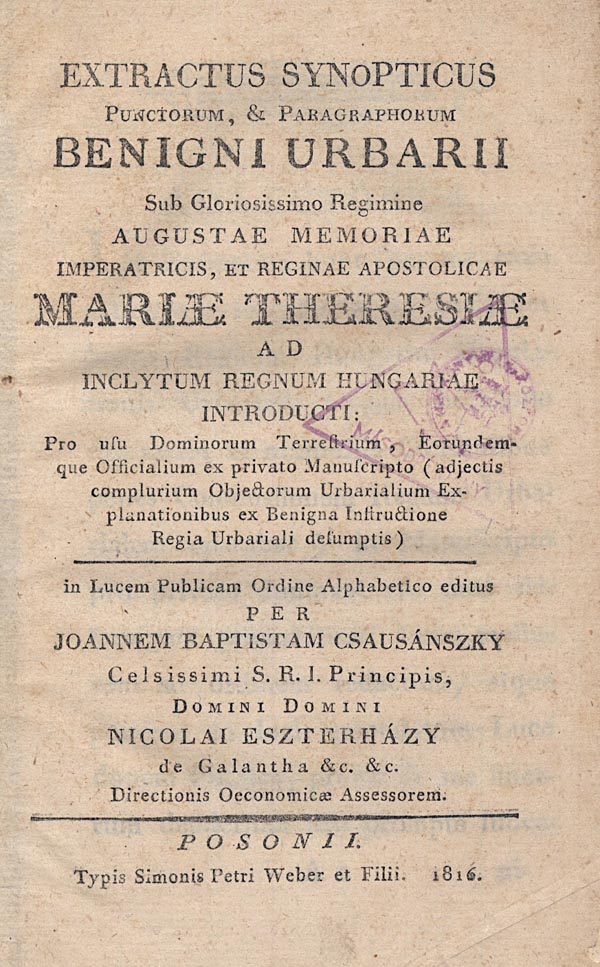 EXTRACTUS SYNOPTICUS
PUNCTORUM, & PARAGRAPHORUM
BENIGNI URBARII
Sub Gloriosissimo Regimine
AUGUSTAE MEMORIAE
IMPERATRICIS, ET REGINAE APOSTOLICAE
MARIÆ THERESIÆ
AD
INCLYTUM REGNUM HUNGARIAE
INTRODUCTI:
Pro uſu Dominorum Terreſtrium, Eorundemque Officialium ex privato Manuſcripto (adjectis complurium Objectorum Urbarialium Explanationibus ex Benigna Inſtructione Regia Urbariali deſumptis)

in Lucem Publicam Ordine Alphabetico editus
PER
JOANNEM BAPTISTAM CSAUSÁNSZKY
Celsissimi S. R. I. Principis,
DOMINI DOMINI
NICOLAI ESZTERHÁZY
de Galantha &c. &c.
Directionis Oeconomicæ Assessorem.

POSONII.
Typis Simonis Petri Weber et Filii. 1816.